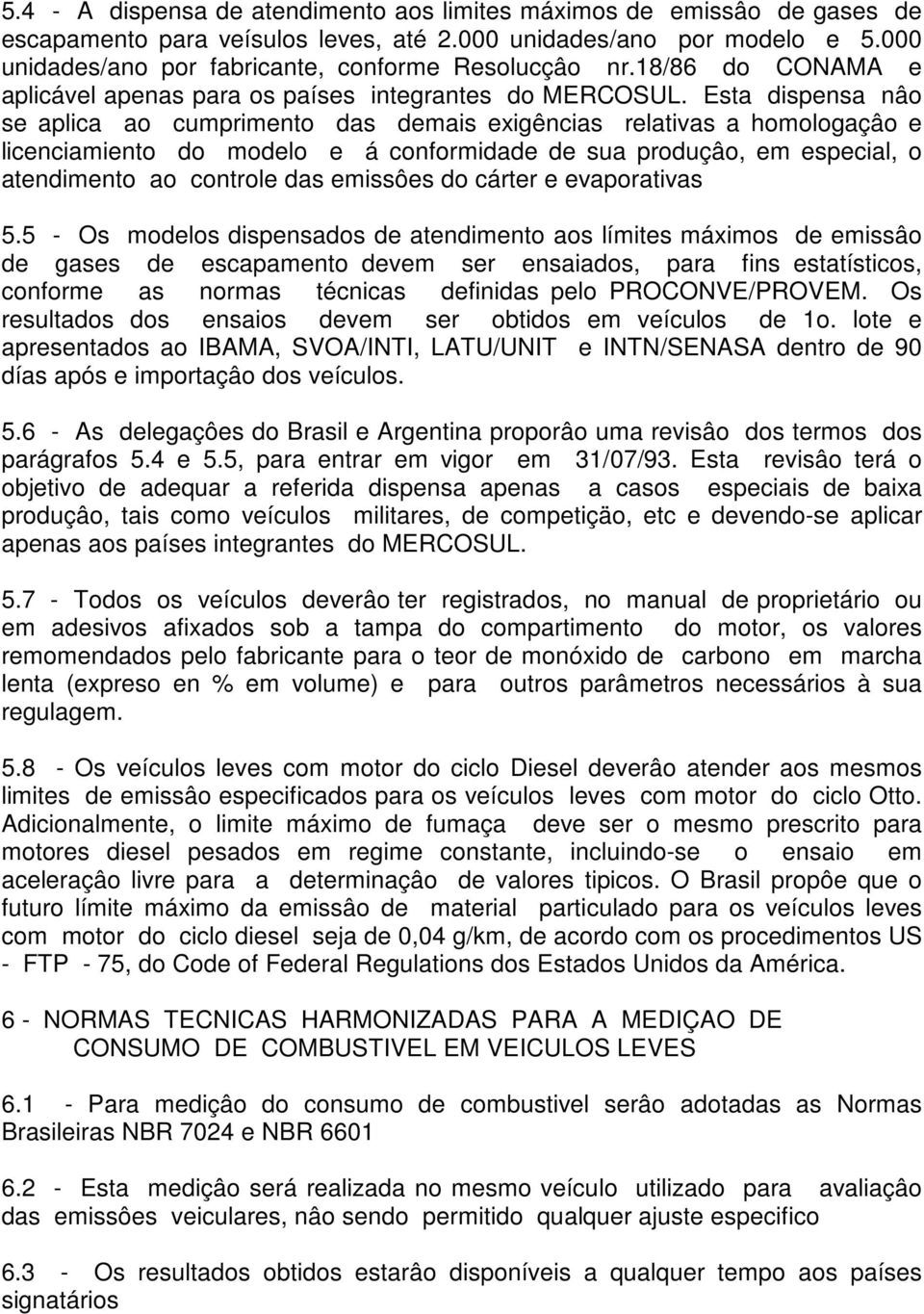 5.4 - A dispensa de atendimento aos limites máximos de emissâo de gases de escapamento para veísulos leves, até 2.000 unidades/ano por modelo e 5.000 unidades/ano por fabricante, conforme Resolucçâo nr.18/86 do CONAMA e aplicável apenas para os países integrantes do MERCOSUL. Esta dispensa nâo se aplica ao cumprimento das demais exigências relativas a homologaçâo e licenciamiento do modelo e á conformidade de sua produçâo, em especial, o atendimento ao controle das emissôes do cárter e evaporativas

5.5 - Os modelos dispensados de atendimento aos límites máximos de emissâo de gases de escapamento devem ser ensaiados, para fins estatísticos, conforme as normas técnicas definidas pelo PROCONVE/PROVEM. Os resultados dos ensaios devem ser obtidos em veículos de 1o. lote e apresentados ao IBAMA, SVOA/INTI, LATU/UNIT e INTN/SENASA dentro de 90 días após e importaçâo dos veículos.

5.6 - As delegaçôes do Brasil e Argentina proporâo uma revisâo dos termos dos parágrafos 5.4 e 5.5, para entrar em vigor em 31/07/93. Esta revisâo terá o objetivo de adequar a referida dispensa apenas a casos especiais de baixa produçâo, tais como veículos militares, de competiçâo, etc e devendo-se aplicar apenas aos países integrantes do MERCOSUL.

5.7 - Todos os veículos deverâo ter registrados, no manual de proprietário ou em adesivos afixados sob a tampa do compartimento do motor, os valores remomendados pelo fabricante para o teor de monóxido de carbono em marcha lenta (expreso en % em volume) e para outros parâmetros necessários à sua regulagem.

5.8 - Os veículos leves com motor do ciclo Diesel deverâo atender aos mesmos limites de emissâo especificados para os veículos leves com motor do ciclo Otto. Adicionalmente, o limite máximo de fumaça deve ser o mesmo prescrito para motores diesel pesados em regime constante, incluindo-se o ensaio em aceleraçâo livre para a determinaçâo de valores tipicos. O Brasil propôe que o futuro límite máximo da emissâo de material particulado para os veículos leves com motor do ciclo diesel seja de 0,04 g/km, de acordo com os procedimentos US - FTP - 75, do Code of Federal Regulations dos Estados Unidos da América.

6 - NORMAS TECNICAS HARMONIZADAS PARA A MEDIÇAO DE CONSUMO DE COMBUSTIVEL EM VEICULOS LEVES

6.1 - Para mediçâo do consumo de combustivel serâo adotadas as Normas Brasileiras NBR 7024 e NBR 6601

6.2 - Esta mediçâo será realizada no mesmo veículo utilizado para avaliaçâo das emissôes veiculares, nâo sendo permitido qualquer ajuste especifico

6.3 - Os resultados obtidos estarâo disponíveis a qualquer tempo aos países signatários